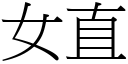 女直